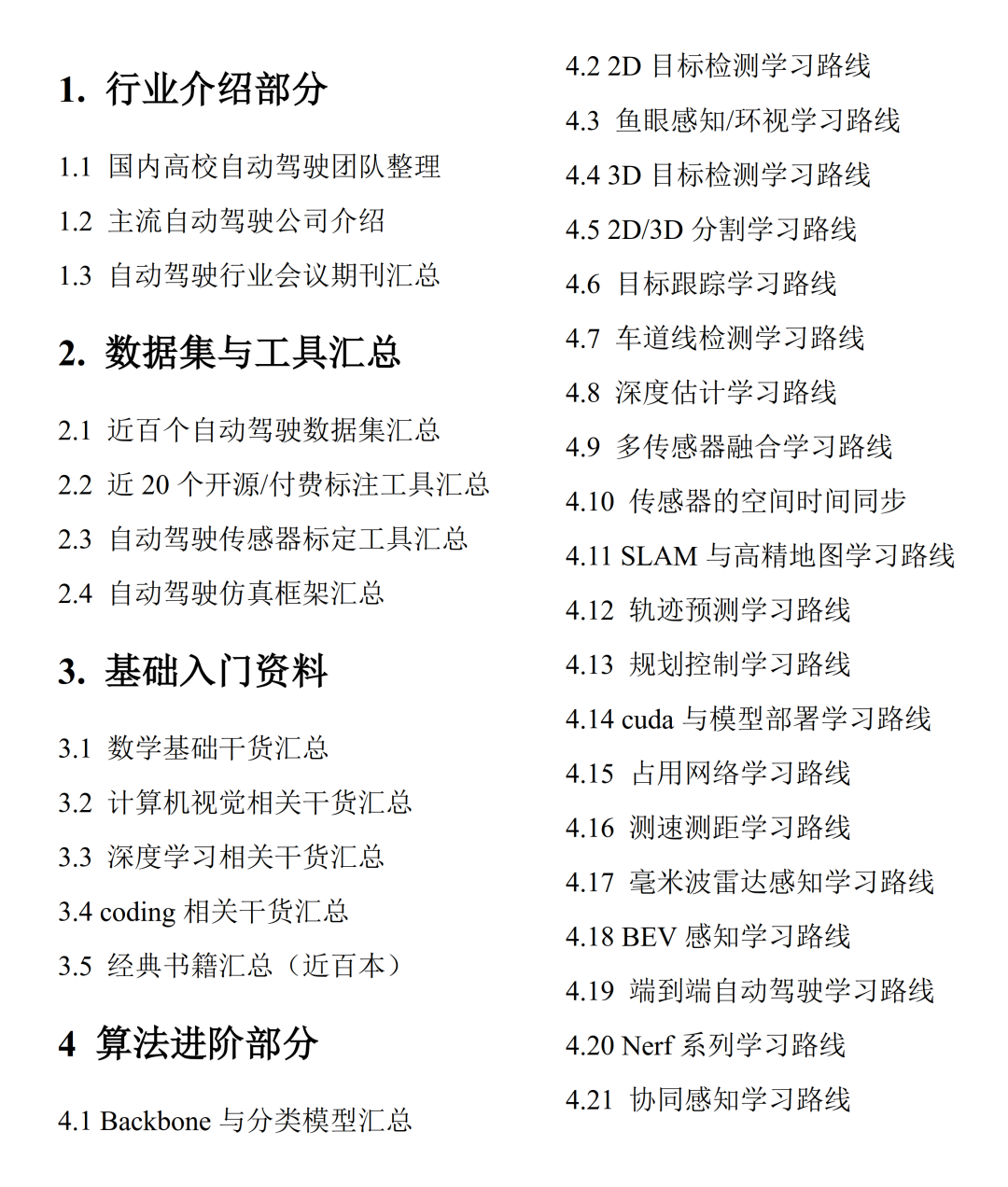 1. 行业介绍部分

1.1 国内高校自动驾驶团队整理

1.2 主流自动驾驶公司介绍

1.3 自动驾驶行业会议期刊汇总

2. 数据集与工具汇总

2.1 近百个自动驾驶数据集汇总

2.2 近 20 个开源/付费标注工具汇总

2.3 自动驾驶传感器标定工具汇总

2.4 自动驾驶仿真框架汇总

3. 基础入门资料

3.1 数学基础干货汇总

3.2 计算机视觉相关干货汇总

3.3 深度学习相关干货汇总

3.4 coding 相关干货汇总

3.5 经典书籍汇总（近百本）

4 算法进阶部分

4.1 Backbone 与分类模型汇总

4.2 2D 目标检测学习路线

4.3 鱼眼感知/环视学习路线

4.4 3D 目标检测学习路线

4.5 2D/3D 分割学习路线

4.6 目标跟踪学习路线

4.7 车道线检测学习路线

4.8 深度估计学习路线

4.9 多传感器融合学习路线

4.10 传感器的空间时间同步

4.11 SLAM 与高精地图学习路线

4.12 轨迹预测学习路线

4.13 规划控制学习路线

4.14 cuda 与模型部署学习路线

4.15 占用网络学习路线

4.16 测速测距学习路线

4.17 毫米波雷达感知学习路线

4.18 BEV 感知学习路线

4.19 端到端自动驾驶学习路线

4.20 Nerf 系列学习路线

4.21 协同感知学习路线